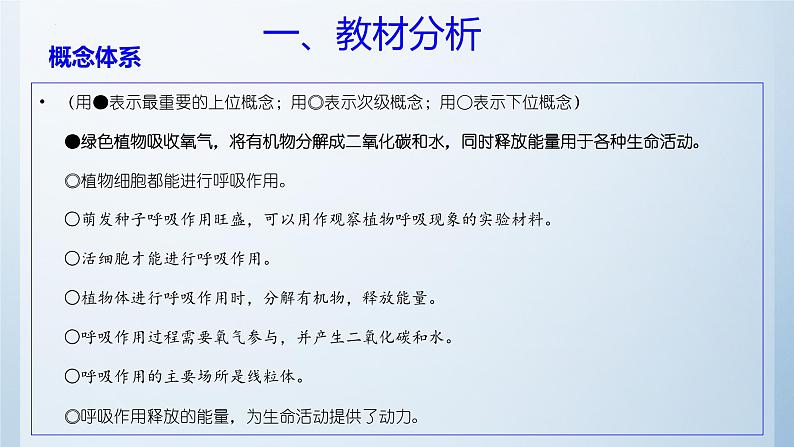 一、教材分析

概念体系

• （用●表示最重要的上位概念；用◎表示次级概念；用○表示下位概念）

●绿色植物吸收氧气，将有机物分解成二氧化碳和水，同时释放能量用于各种生命活动。

◎植物细胞都能进行呼吸作用。

○萌发种子呼吸作用旺盛，可以用作观察植物呼吸现象的实验材料。

○活细胞才能进行呼吸作用。

○植物体进行呼吸作用时，分解有机物，释放能量。

○呼吸作用过程需要氧气参与，并产生二氧化碳和水。

○呼吸作用的主要场所是线粒体。

◎呼吸作用释放的能量，为生命活动提供了动力。